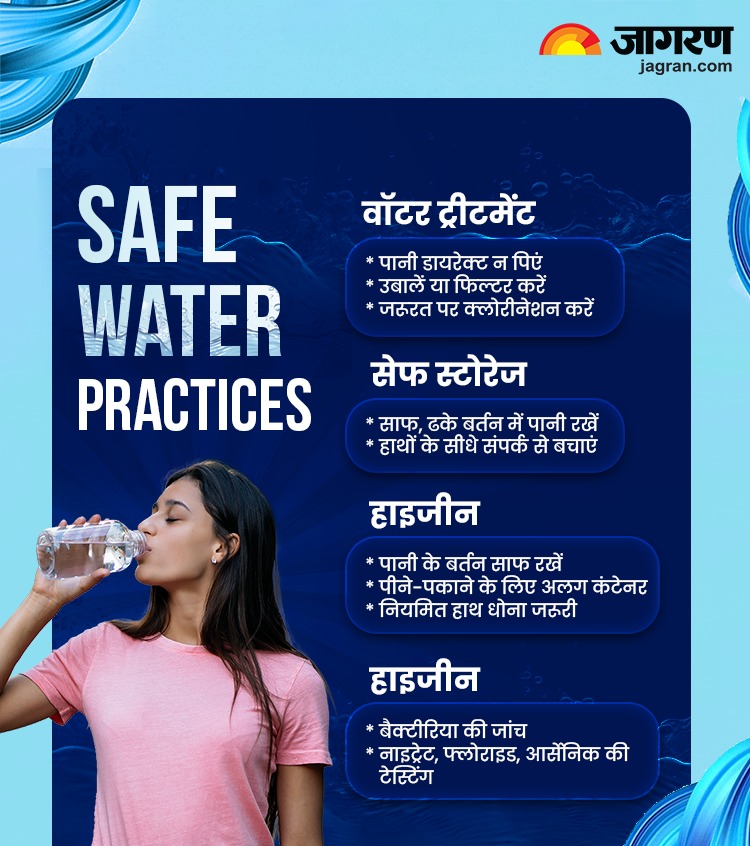 जागरण
jagran.com

SAFE WATER PRACTICES

वॉटर ट्रीटमेंट
* पानी डायरेक्ट न पिएं
* उबालें या फिल्टर करें
* जरूरत पर क्लोरीनेशन करें

सेफ स्टोरेज
* साफ, ढके बर्तन में पानी रखें
* हाथों के सीधे संपर्क से बचाएं

हाइजीन
* पानी के बर्तन साफ रखें
* पीने-पकाने के लिए अलग कंटेनर
* नियमित हाथ धोना जरूरी

हाइजीन
* बैक्टीरिया की जांच
* नाइट्रेट, फ्लोराइड, आर्सेनिक की टेस्टिंग